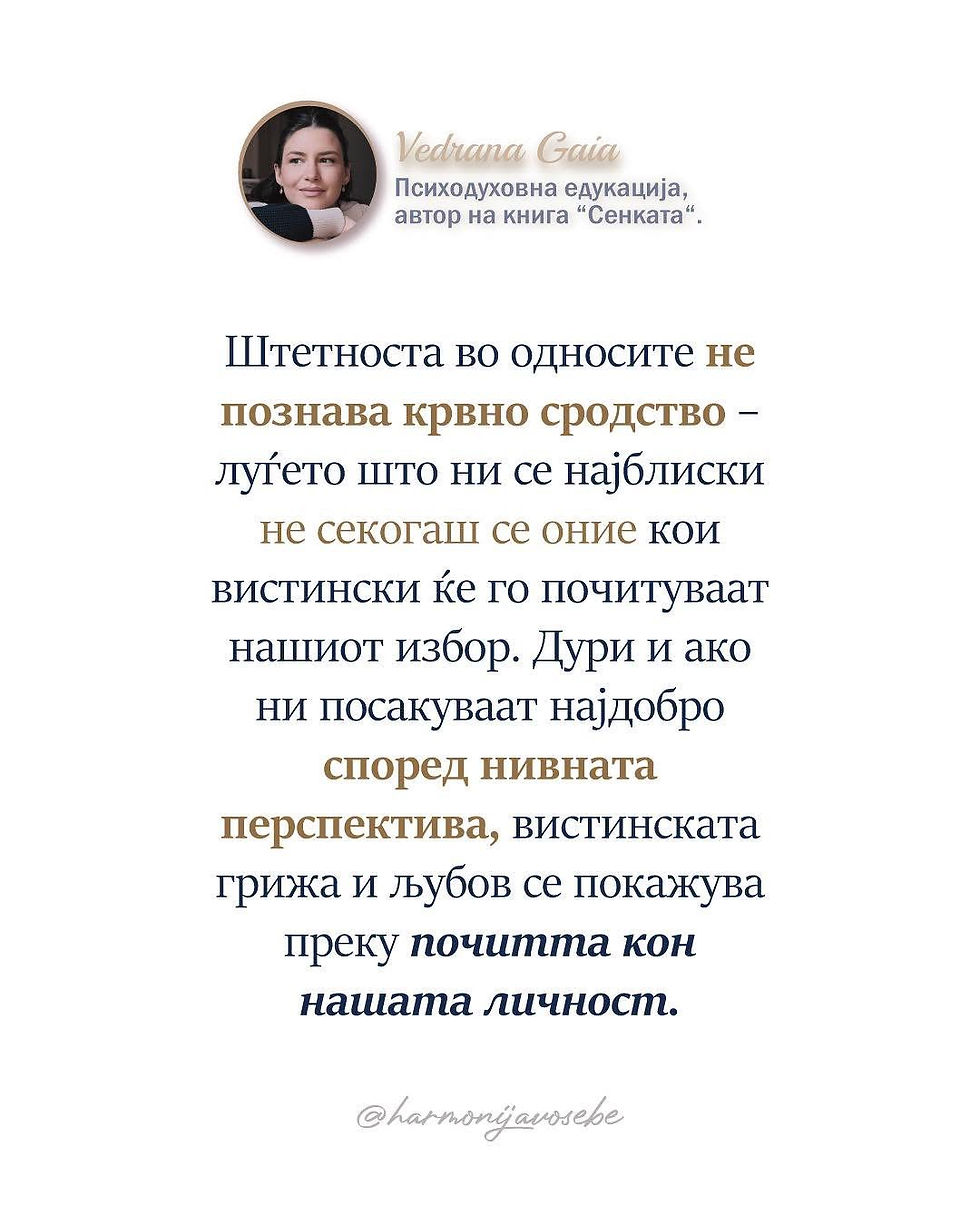 Vedrana Gaia
Психодуховна едукација,
автор на книга "Сенката".

Штетноста во односите не познава крвно сродство – луѓето што ни се најблиски не секогаш се оние кои вистински ќе го почитуваат нашиот избор. Дури и ако ни посакуваат најдобро според нивната перспектива, вистинската грижа и љубов се покажува преку почитта кон нашата личност.

@harmonijavosebe